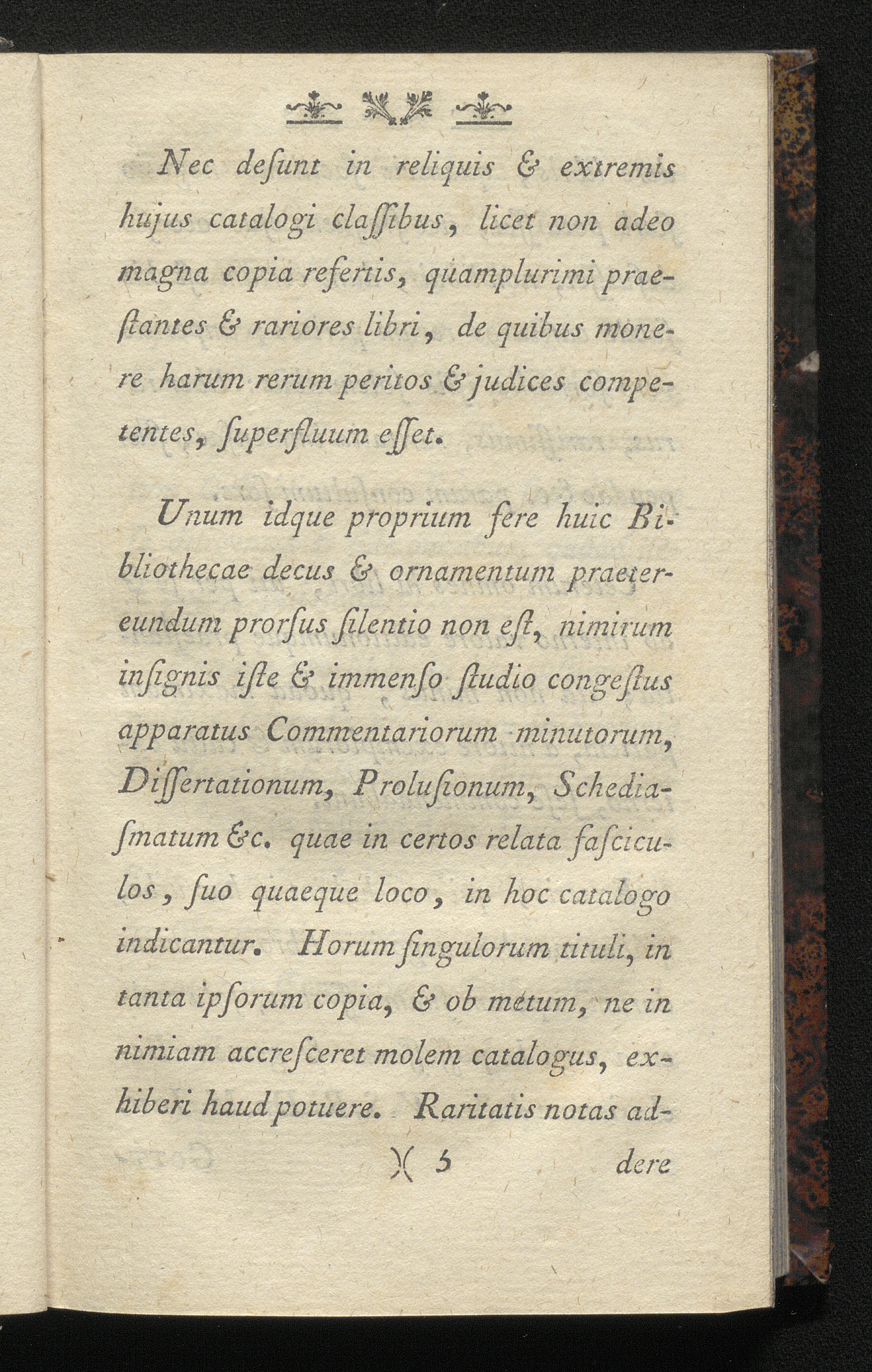 Nec desunt in reliquis & extremis hujus catalogi classibus, licet non adeo magna copia refertis, quamplurimi praestantes & rariores libri, de quibus monere harum rerum peritos & judices competentes, superfluum esset.

Unum idque proprium fere huic Bibliothecae decus & ornamentum praetereundum prorsus silentio non est, nimirum insignis iste & immenso studio congestus apparatus Commentariorum minutorum, Dissertationum, Prolusionum, Schediasmatum &c. quae in certos relata fasciculos, suo quaeque loco, in hoc catalogo indicantur. Horum singulorum tituli, in tanta ipsorum copia, & ob metum, ne in nimiam accresceret molem catalogus, exhiberi haud potuere. Raritatis notas ad-

)( 5 dere